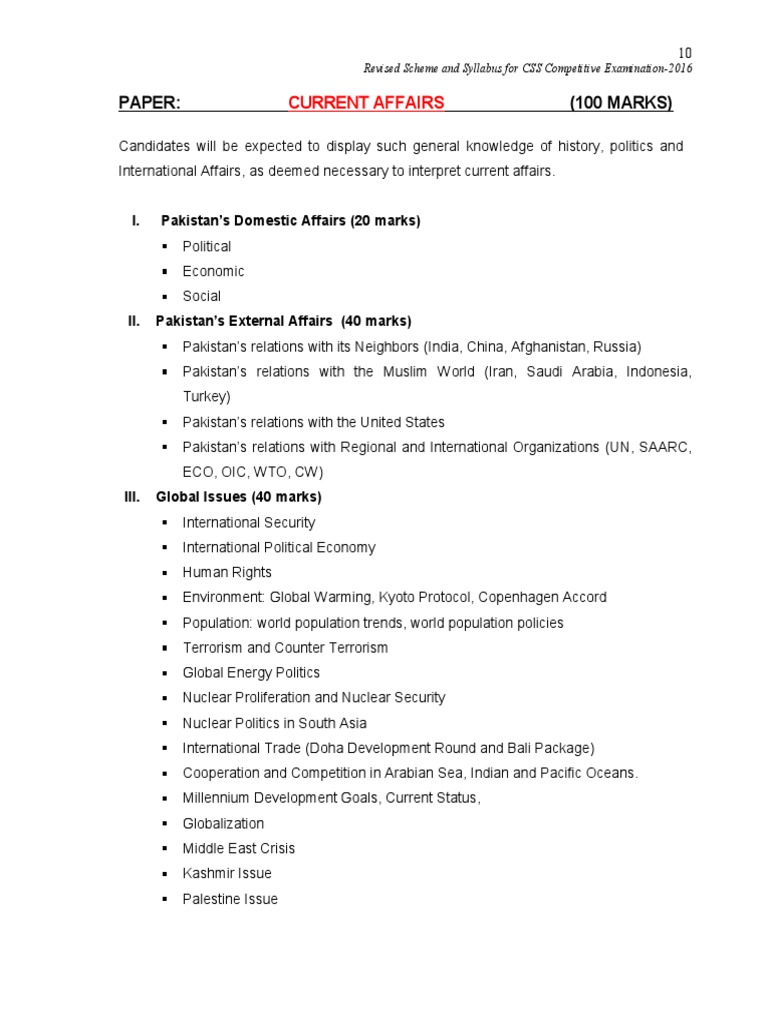 10
Revised Scheme and Syllabus for CSS Competitive Examination-2016

PAPER: CURRENT AFFAIRS (100 MARKS)

Candidates will be expected to display such general knowledge of history, politics and International Affairs, as deemed necessary to interpret current affairs.

I. Pakistan's Domestic Affairs (20 marks)
▪ Political
▪ Economic
▪ Social

II. Pakistan's External Affairs (40 marks)
▪ Pakistan's relations with its Neighbors (India, China, Afghanistan, Russia)
▪ Pakistan's relations with the Muslim World (Iran, Saudi Arabia, Indonesia, Turkey)
▪ Pakistan's relations with the United States
▪ Pakistan's relations with Regional and International Organizations (UN, SAARC, ECO, OIC, WTO, CW)

III. Global Issues (40 marks)
▪ International Security
▪ International Political Economy
▪ Human Rights
▪ Environment: Global Warming, Kyoto Protocol, Copenhagen Accord
▪ Population: world population trends, world population policies
▪ Terrorism and Counter Terrorism
▪ Global Energy Politics
▪ Nuclear Proliferation and Nuclear Security
▪ Nuclear Politics in South Asia
▪ International Trade (Doha Development Round and Bali Package)
▪ Cooperation and Competition in Arabian Sea, Indian and Pacific Oceans.
▪ Millennium Development Goals, Current Status,
▪ Globalization
▪ Middle East Crisis
▪ Kashmir Issue
▪ Palestine Issue